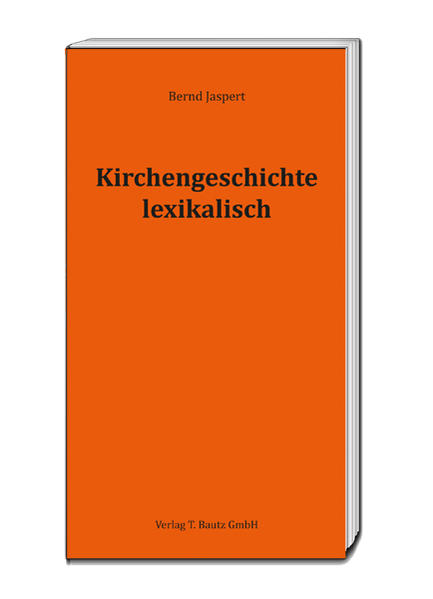 Bernd Jaspert

Kirchengeschichte lexikalisch

Verlag T. Bautz GmbH